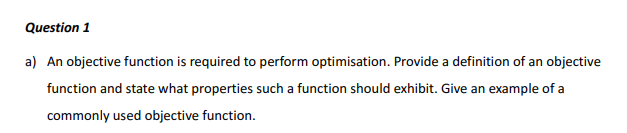 Question 1

a) An objective function is required to perform optimisation. Provide a definition of an objective function and state what properties such a function should exhibit. Give an example of a commonly used objective function.